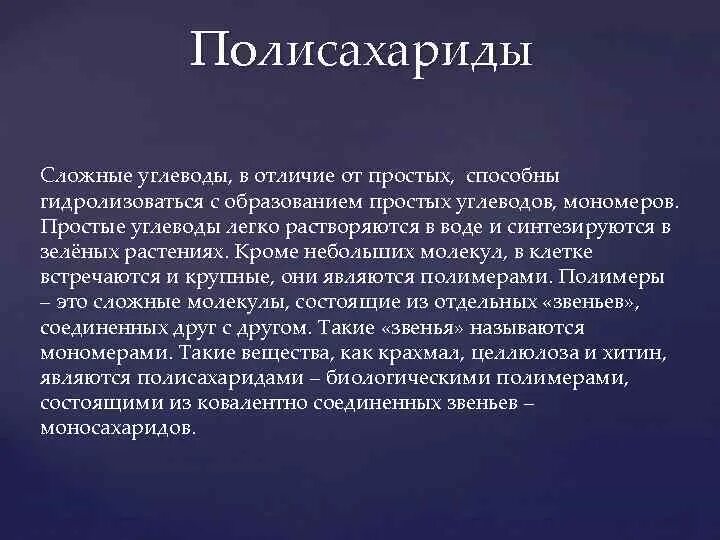 Полисахариды

Сложные углеводы, в отличие от простых, способны гидролизоваться с образованием простых углеводов, мономеров. Простые углеводы легко растворяются в воде и синтезируются в зелёных растениях. Кроме небольших молекул, в клетке встречаются и крупные, они являются полимерами. Полимеры – это сложные молекулы, состоящие из отдельных «звеньев», соединенных друг с другом. Такие «звенья» называются мономерами. Такие вещества, как крахмал, целлюлоза и хитин, являются полисахаридами – биологическими полимерами, состоящими из ковалентно соединенных звеньев – моносахаридов.